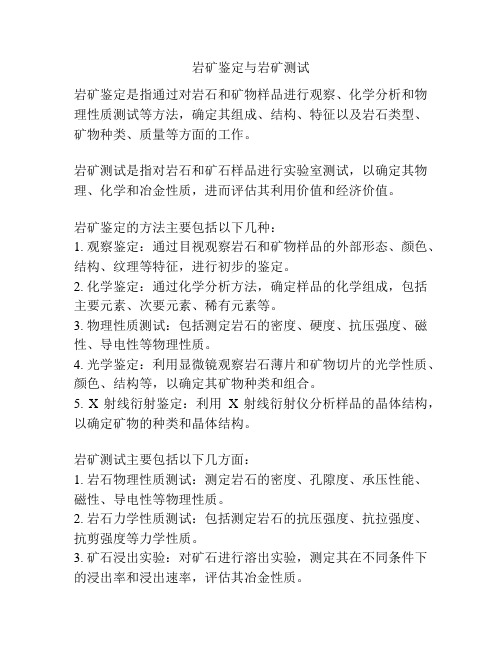 岩矿鉴定与岩矿测试

岩矿鉴定是指通过对岩石和矿物样品进行观察、化学分析和物理性质测试等方法，确定其组成、结构、特征以及岩石类型、矿物种类、质量等方面的工作。

岩矿测试是指对岩石和矿石样品进行实验室测试，以确定其物理、化学和冶金性质，进而评估其利用价值和经济价值。

岩矿鉴定的方法主要包括以下几种：
1. 观察鉴定：通过目视观察岩石和矿物样品的外部形态、颜色、结构、纹理等特征，进行初步的鉴定。
2. 化学鉴定：通过化学分析方法，确定样品的化学组成，包括主要元素、次要元素、稀有元素等。
3. 物理性质测试：包括测定岩石的密度、硬度、抗压强度、磁性、导电性等物理性质。
4. 光学鉴定：利用显微镜观察岩石薄片和矿物切片的光学性质、颜色、结构等，以确定其矿物种类和组合。
5. X 射线衍射鉴定：利用 X 射线衍射仪分析样品的晶体结构，以确定矿物的种类和晶体结构。

岩矿测试主要包括以下几方面：
1. 岩石物理性质测试：测定岩石的密度、孔隙度、承压性能、磁性、导电性等物理性质。
2. 岩石力学性质测试：包括测定岩石的抗压强度、抗拉强度、抗剪强度等力学性质。
3. 矿石浸出实验：对矿石进行溶出实验，测定其在不同条件下的浸出率和浸出速率，评估其冶金性质。